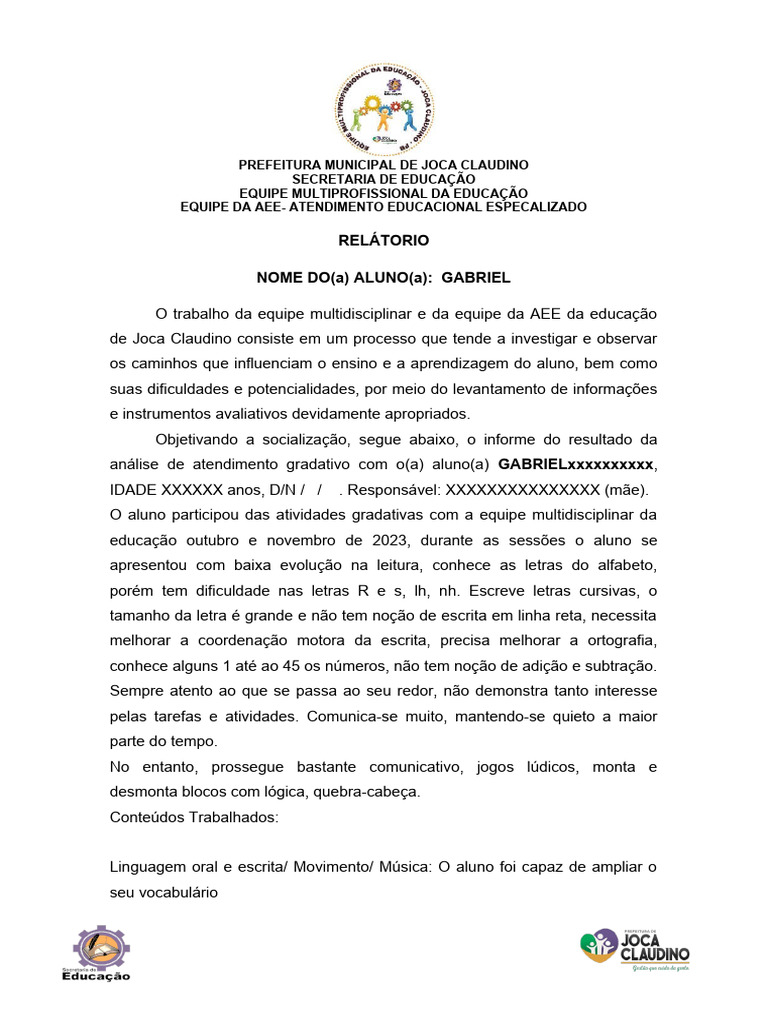 EQUIPE MULTIPROFISSIONAL DA EDUCAÇÃO - JOCA CLAUDINO - PB

PREFEITURA MUNICIPAL DE JOCA CLAUDINO
SECRETARIA DE EDUCAÇÃO
EQUIPE MULTIPROFISSIONAL DA EDUCAÇÃO
EQUIPE DA AEE- ATENDIMENTO EDUCACIONAL ESPECALIZADO

RELÁTORIO

NOME DO(a) ALUNO(a): GABRIEL

O trabalho da equipe multidisciplinar e da equipe da AEE da educação de Joca Claudino consiste em um processo que tende a investigar e observar os caminhos que influenciam o ensino e a aprendizagem do aluno, bem como suas dificuldades e potencialidades, por meio do levantamento de informações e instrumentos avaliativos devidamente apropriados.

Objetivando a socialização, segue abaixo, o informe do resultado da análise de atendimento gradativo com o(a) aluno(a) GABRIELxxxxxxxxxx, IDADE XXXXXX anos, D/N / / . Responsável: XXXXXXXXXXXXXXX (mãe).
O aluno participou das atividades gradativas com a equipe multidisciplinar da educação outubro e novembro de 2023, durante as sessões o aluno se apresentou com baixa evolução na leitura, conhece as letras do alfabeto, porém tem dificuldade nas letras R e s, lh, nh. Escreve letras cursivas, o tamanho da letra é grande e não tem noção de escrita em linha reta, necessita melhorar a coordenação motora da escrita, precisa melhorar a ortografia, conhece alguns 1 até ao 45 os números, não tem noção de adição e subtração. Sempre atento ao que se passa ao seu redor, não demonstra tanto interesse pelas tarefas e atividades. Comunica-se muito, mantendo-se quieto a maior parte do tempo.
No entanto, prossegue bastante comunicativo, jogos lúdicos, monta e desmonta blocos com lógica, quebra-cabeça.
Conteúdos Trabalhados:

Linguagem oral e escrita/ Movimento/ Música: O aluno foi capaz de ampliar o seu vocabulário

Secretaria de Educação

PREFEITURA DE JOCA CLAUDINO
Gestão que cuida da gente